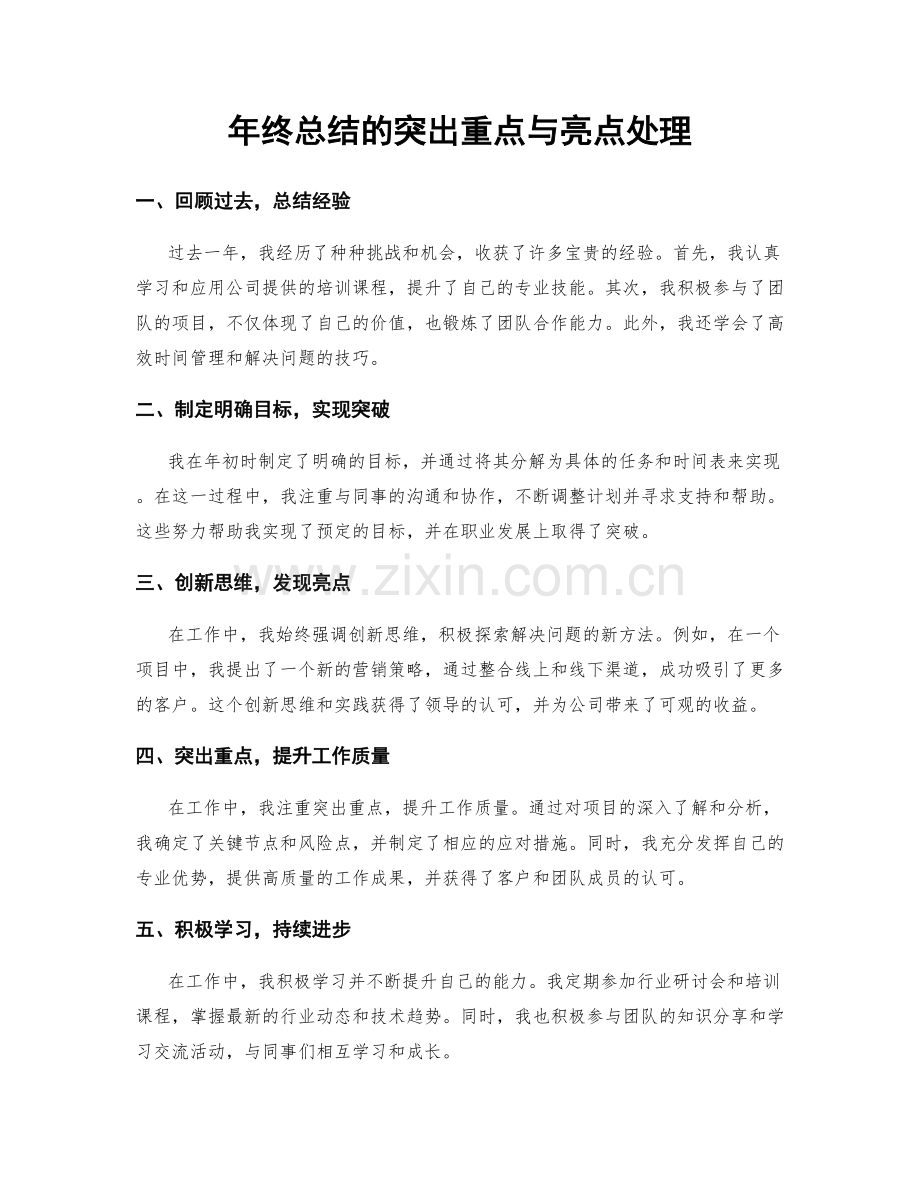 年终总结的突出重点与亮点处理

一、回顾过去，总结经验

过去一年，我经历了种种挑战和机会，收获了许多宝贵的经验。首先，我认真学习和应用公司提供的培训课程，提升了自己的专业技能。其次，我积极参与了团队的项目，不仅体现了自己的价值，也锻炼了团队合作能力。此外，我还学会了高效时间管理和解决问题的技巧。

二、制定明确目标，实现突破

我在年初时制定了明确的目标，并通过将其分解为具体的任务和时间表来实现。在这一过程中，我注重与同事的沟通和协作，不断调整计划并寻求支持和帮助。这些努力帮助我实现了预定的目标，并在职业发展上取得了突破。

三、创新思维，发现亮点

www.zixin.com.cn

在工作中，我始终强调创新思维，积极探索解决问题的新方法。例如，在一个项目中，我提出了一个新的营销策略，通过整合线上和线下渠道，成功吸引了更多的客户。这个创新思维和实践获得了领导的认可，并为公司带来了可观的收益。

四、突出重点，提升工作质量

在工作中，我注重突出重点，提升工作质量。通过对项目的深入了解和分析，我确定了关键节点和风险点，并制定了相应的应对措施。同时，我充分发挥自己的专业优势，提供高质量的工作成果，并获得了客户和团队成员的认可。

五、积极学习，持续进步

在工作中，我积极学习并不断提升自己的能力。我定期参加行业研讨会和培训课程，掌握最新的行业动态和技术趋势。同时，我也积极参与团队的知识分享和学习交流活动，与同事们相互学习和成长。